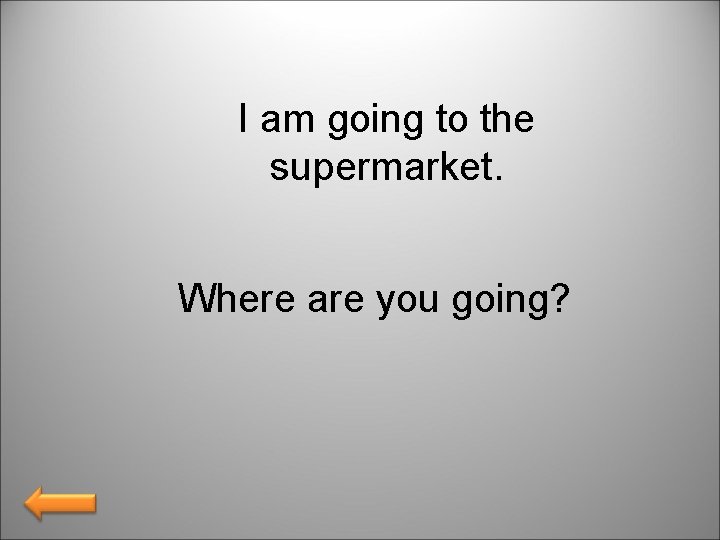 I am going to the supermarket.

Where are you going?